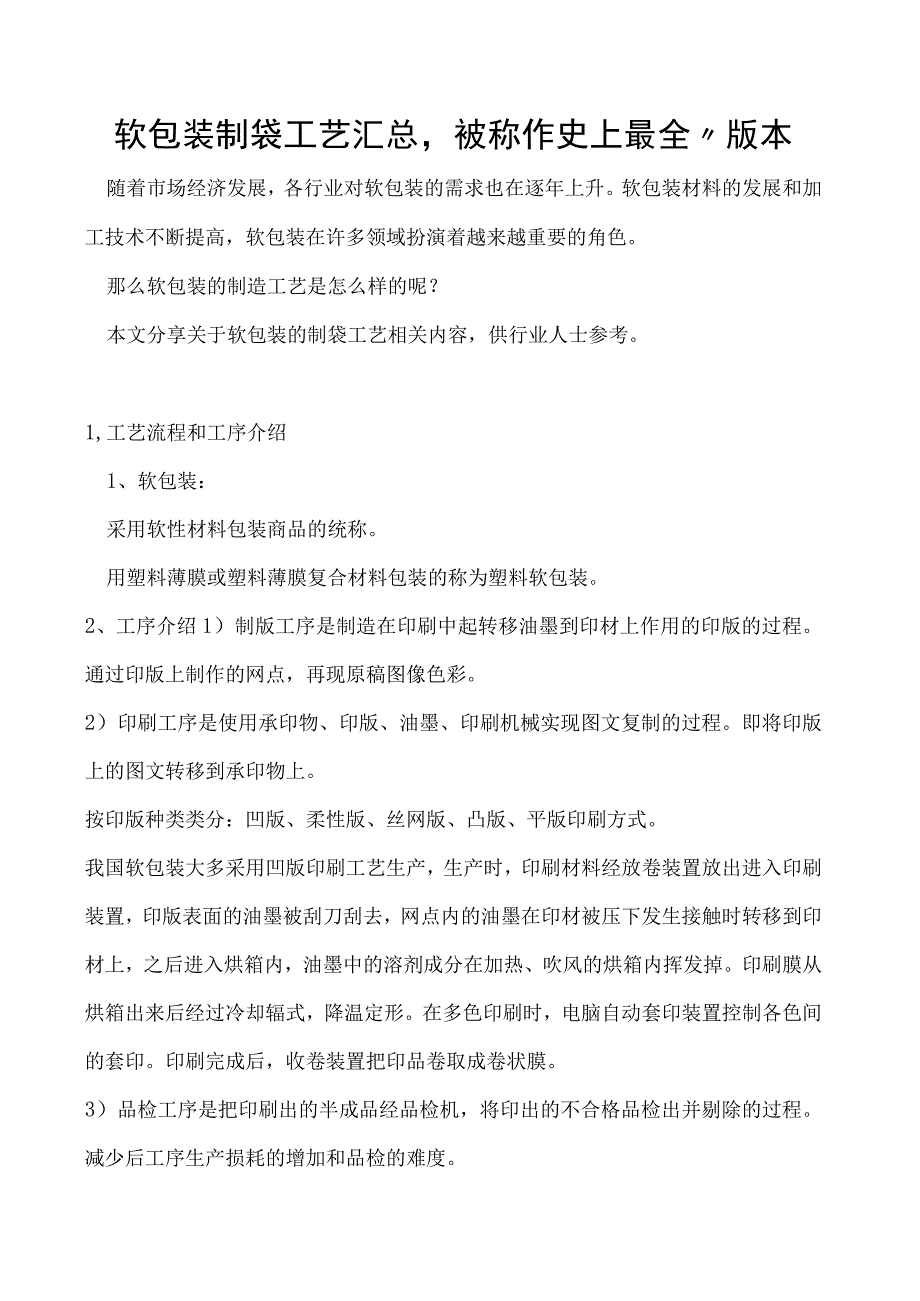 软包装制袋工艺汇总，被称作史上最全〃版本

随着市场经济发展，各行业对软包装的需求也在逐年上升。软包装材料的发展和加工技术不断提高，软包装在许多领域扮演着越来越重要的角色。

那么软包装的制造工艺是怎么样的呢？

本文分享关于软包装的制袋工艺相关内容，供行业人士参考。

1,工艺流程和工序介绍

1、软包装：

采用软性材料包装商品的统称。

用塑料薄膜或塑料薄膜复合材料包装的称为塑料软包装。

2、工序介绍1）制版工序是制造在印刷中起转移油墨到印材上作用的印版的过程。通过印版上制作的网点，再现原稿图像色彩。

2）印刷工序是使用承印物、印版、油墨、印刷机械实现图文复制的过程。即将印版上的图文转移到承印物上。

按印版种类类分：凹版、柔性版、丝网版、凸版、平版印刷方式。

我国软包装大多采用凹版印刷工艺生产，生产时，印刷材料经放卷装置放出进入印刷装置，印版表面的油墨被刮刀刮去，网点内的油墨在印材被压下发生接触时转移到印材上，之后进入烘箱内，油墨中的溶剂成分在加热、吹风的烘箱内挥发掉。印刷膜从烘箱出来后经过冷却辐式，降温定形。在多色印刷时，电脑自动套印装置控制各色间的套印。印刷完成后，收卷装置把印品卷取成卷状膜。

3）品检工序是把印刷出的半成品经品检机，将印出的不合格品检出并剔除的过程。减少后工序生产损耗的增加和品检的难度。